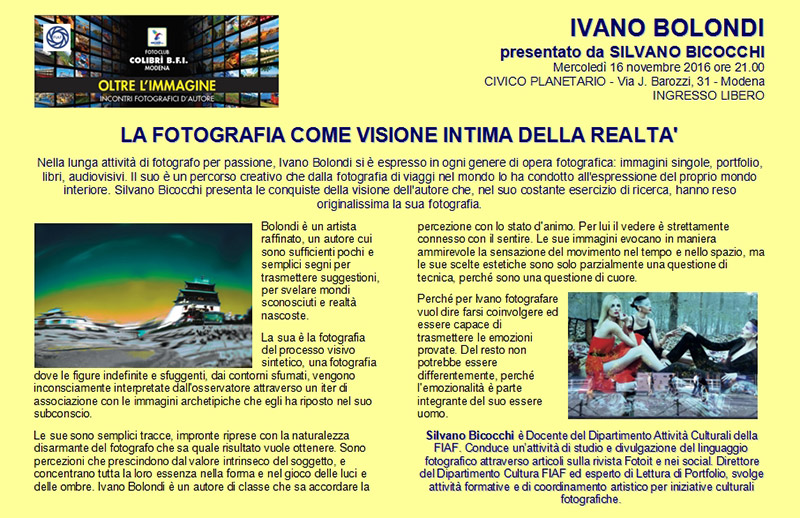 FOTOCLUB
COLIBRÌ B.F.I.
MODENA
OLTRE L'IMMAGINE
INCONTRI FOTOGRAFICI D'AUTORE

IVANO BOLONDI
presentato da SILVANO BICOCCHI
Mercoledì 16 novembre 2016 ore 21.00
CIVICO PLANETARIO - Via J. Barozzi, 31 - Modena
INGRESSO LIBERO

LA FOTOGRAFIA COME VISIONE INTIMA DELLA REALTA'

Nella lunga attività di fotografo per passione, Ivano Bolondi si è espresso in ogni genere di opera fotografica: immagini singole, portfolio, libri, audiovisivi. Il suo è un percorso creativo che dalla fotografia di viaggi nel mondo lo ha condotto all'espressione del proprio mondo interiore. Silvano Bicocchi presenta le conquiste della visione dell'autore che, nel suo costante esercizio di ricerca, hanno reso originalissima la sua fotografia.

Bolondi è un artista raffinato, un autore cui sono sufficienti pochi e semplici segni per trasmettere suggestioni, per svelare mondi sconosciuti e realtà nascoste.

La sua è la fotografia del processo visivo sintetico, una fotografia dove le figure indefinite e sfuggenti, dai contorni sfumati, vengono inconsciamente interpretate dall'osservatore attraverso un iter di associazione con le immagini archetipiche che egli ha riposto nel suo subconscio.

Le sue sono semplici tracce, impronte riprese con la naturalezza disarmante del fotografo che sa quale risultato vuole ottenere. Sono percezioni che prescindono dal valore intrinseco del soggetto, e concentrano tutta la loro essenza nella forma e nel gioco delle luci e delle ombre. Ivano Bolondi è un autore di classe che sa accordare la percezione con lo stato d'animo. Per lui il vedere è strettamente connesso con il sentire. Le sue immagini evocano in maniera ammirevole la sensazione del movimento nel tempo e nello spazio, ma le sue scelte estetiche sono solo parzialmente una questione di tecnica, perché sono una questione di cuore.

Perché per Ivano fotografare vuol dire farsi coinvolgere ed essere capace di trasmettere le emozioni provate. Del resto non potrebbe essere differentemente, perché l'emozionalità è parte integrante del suo essere uomo.

Silvano Bicocchi è Docente del Dipartimento Attività Culturali della FIAF. Conduce un'attività di studio e divulgazione del linguaggio fotografico attraverso articoli sulla rivista Fotoit e nei social. Direttore del Dipartimento Cultura FIAF ed esperto di Lettura di Portfolio, svolge attività formative e di coordinamento artistico per iniziative culturali fotografiche.